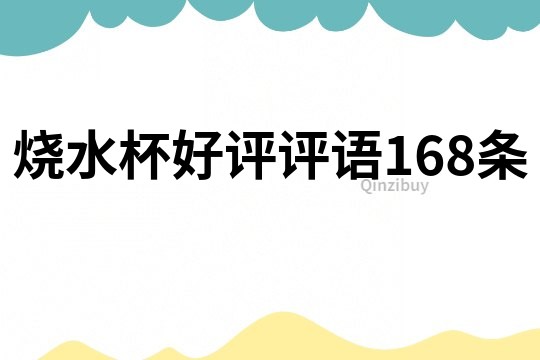 烧水杯好评评语168条

Qinzibuy